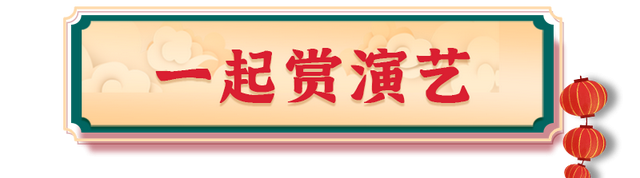 一起赏演艺